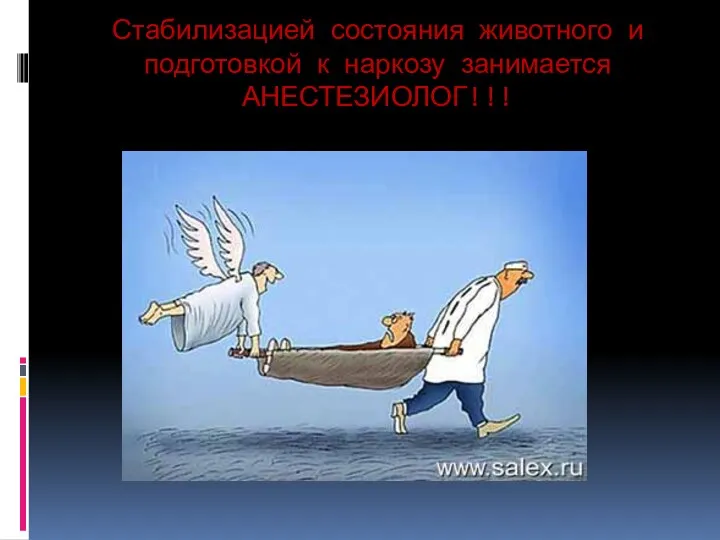 Стабилизацией состояния животного и подготовкой к наркозу занимается АНЕСТЕЗИОЛОГ ! ! !

www.salex.ru